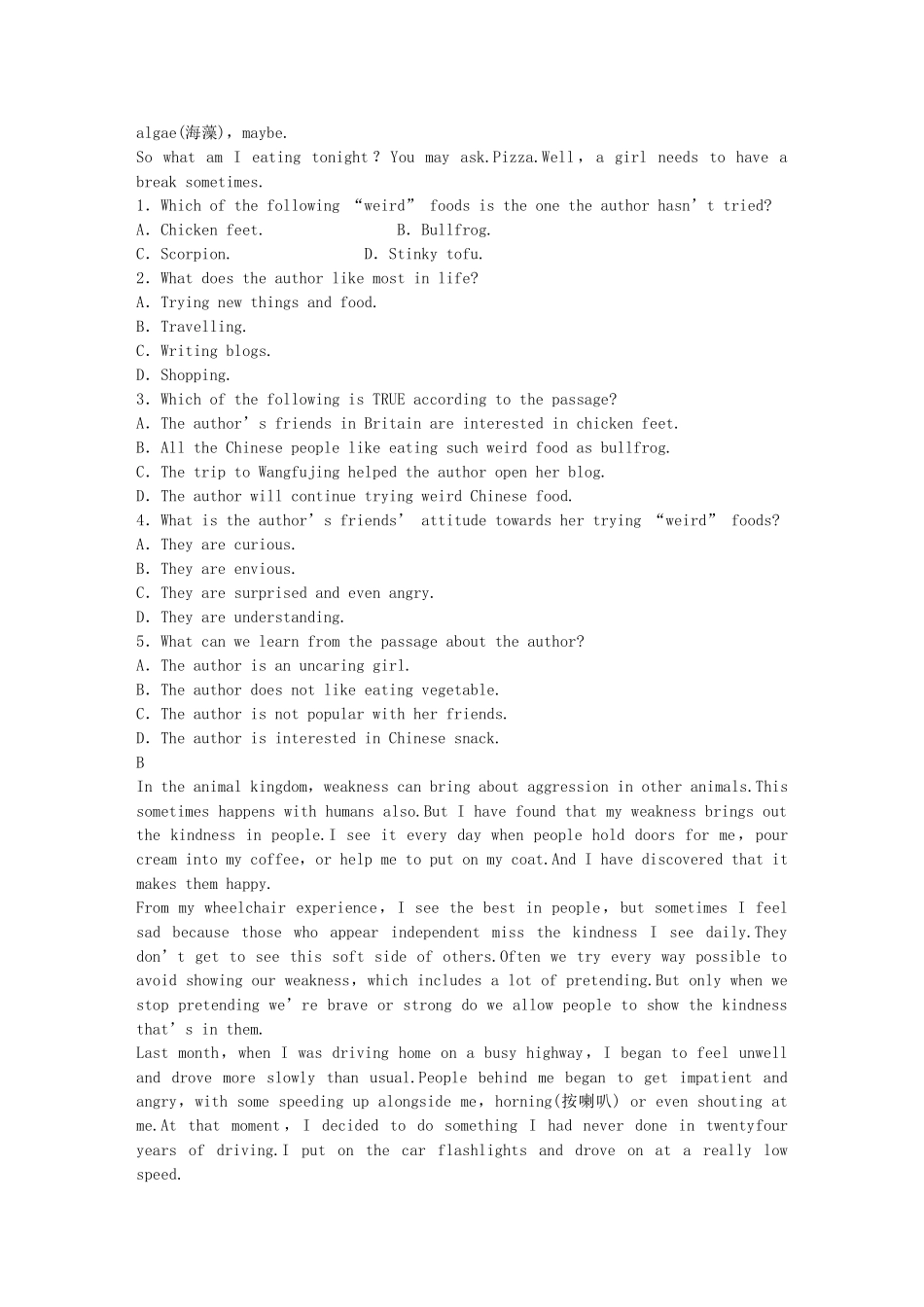 algae(海藻)，maybe.

So what am I eating tonight？You may ask.Pizza.Well，a girl needs to have a break sometimes.

1. Which of the following “weird” foods is the one the author hasn’t tried?
A. Chicken feet. B. Bullfrog.
C. Scorpion. D. Stinky tofu.
2. What does the author like most in life?
A. Trying new things and food.
B. Travelling.
C. Writing blogs.
D. Shopping.
3. Which of the following is TRUE according to the passage?
A. The author’s friends in Britain are interested in chicken feet.
B. All the Chinese people like eating such weird food as bullfrog.
C. The trip to Wangfujing helped the author open her blog.
D. The author will continue trying weird Chinese food.
4. What is the author’s friends’ attitude towards her trying “weird” foods?
A. They are curious.
B. They are envious.
C. They are surprised and even angry.
D. They are understanding.
5. What can we learn from the passage about the author?
A. The author is an uncaring girl.
B. The author does not like eating vegetable.
C. The author is not popular with her friends.
D. The author is interested in Chinese snack.

B

In the animal kingdom，weakness can bring about aggression in other animals.This sometimes happens with humans also.But I have found that my weakness brings out the kindness in people.I see it every day when people hold doors for me，pour cream into my coffee，or help me to put on my coat.And I have discovered that it makes them happy.

From my wheelchair experience，I see the best in people，but sometimes I feel sad because those who appear independent miss the kindness I see daily.They don’t get to see this soft side of others.Often we try every way possible to avoid showing our weakness，which includes a lot of pretending.But only when we stop pretending we’re brave or strong do we allow people to show the kindness that’s in them.

Last month，when I was driving home on a busy highway，I began to feel unwell and drove more slowly than usual.People behind me began to get impatient and angry，with some speeding up alongside me，horning(按喇叭) or even shouting at me.At that moment，I decided to do something I had never done in twentyfour years of driving.I put on the car flashlights and drove on at a really low speed.